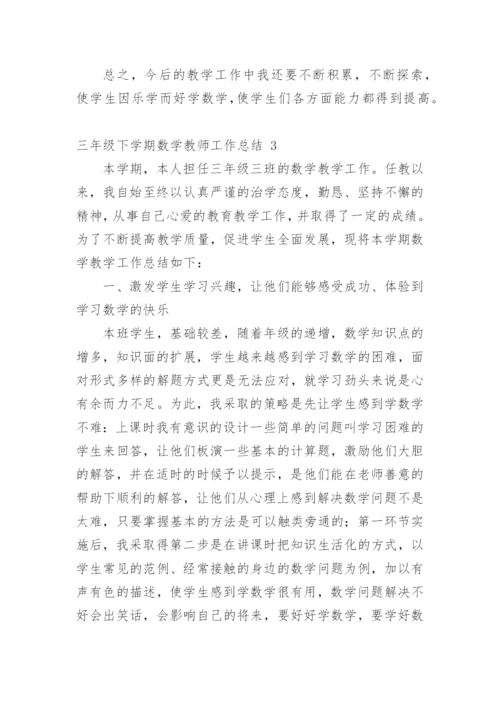 总之，今后的教学工作中我还要不断积累，不断探索，使学生因乐学而好学数学，使学生们各方面能力都得到提高。

三年级下学期数学教师工作总结 3

本学期，本人担任三年级三班的数学教学工作。任教以来，我自始至终以认真严谨的治学态度，勤恳、坚持不懈的精神，从事自己心爱的教育教学工作，并取得了一定的成绩。为了不断提高教学质量，促进学生全面发展，现将本学期数学教学工作总结如下：

一、激发学生学习兴趣，让他们能够感受成功、体验到学习数学的快乐

本班学生，基础较差，随着年级的递增，数学知识点的增多，知识面的扩展，学生越来越感到学习数学的困难，面对形式多样的解题方式更是无法应对，就学习劲头来说是心有余而力不足。为此，我采取的策略是先让学生感到学数学不难：上课时我有意识的设计一些简单的问题叫学习困难的学生来回答，让他们板演一些基本的计算题，激励他们大胆的解答，并在适时的时候予以提示，是他们能在老师善意的帮助下顺利的解答，让他们从心理上感到解决数学问题不是太难，只要掌握基本的方法是可以触类旁通的；第一环节实施后，我采取得第二步是在讲课时把知识生活化的方式，以学生常见的范例、经常接触的身边的数学问题为例，加以有声有色的描述，使学生感到学数学很有用，数学问题解决不好会出笑话，会影响自己的将来，要好好学数学，要学好数